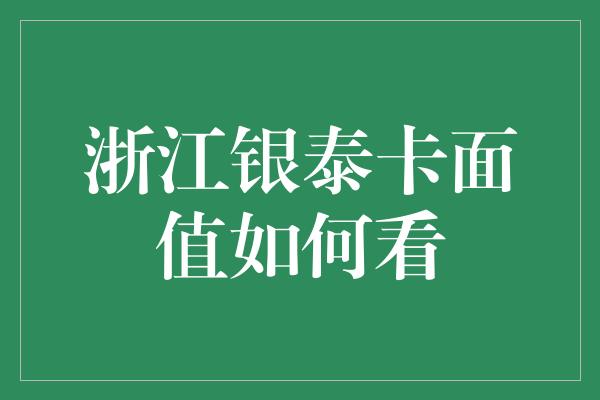 浙江银泰卡面值如何看